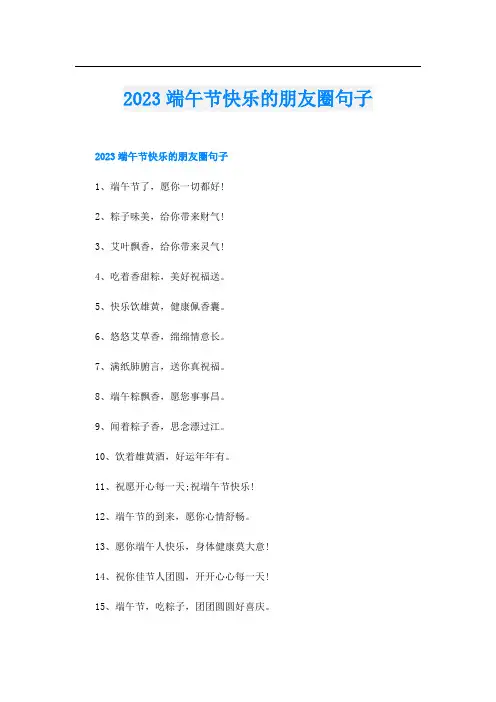 2023 端午节快乐的朋友圈句子

2023 端午节快乐的朋友圈句子

1、端午节了，愿你一切都好！

2、粽子味美，给你带来财气！

3、艾叶飘香，给你带来灵气！

4、吃着香甜粽，美好祝福送。

5、快乐饮雄黄，健康佩香囊。

6、悠悠艾草香，绵绵情意长。

7、满纸肺腑言，送你真祝福。

8、端午粽飘香，愿您事事昌。

9、闻着粽子香，思念漂过江。

10、饮着雄黄酒，好运年年有。

11、祝愿开心每一天;祝端午节快乐！

12、端午节的到来，愿你心情舒畅。

13、愿你端午人快乐，身体健康莫大意！

14、祝你佳节人团圆，开开心心每一天！

15、端午节，吃粽子，团团圆圆好喜庆。